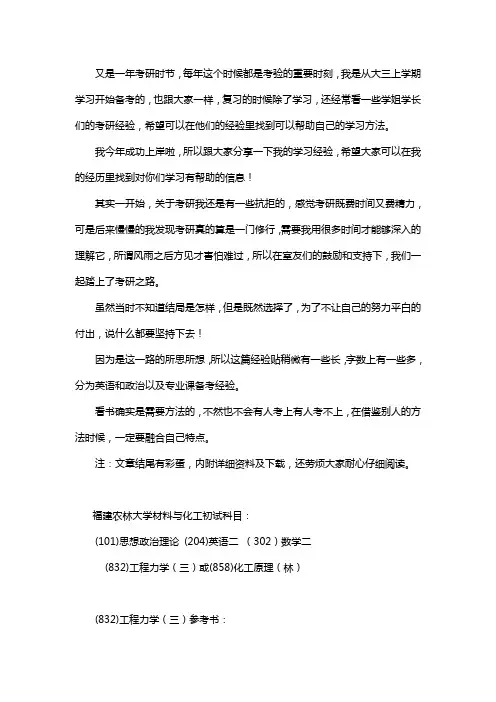 又是一年考研时节，每年这个时候都是考验的重要时刻，我是从大三上学期学习开始备考的，也跟大家一样，复习的时候除了学习，还经常看一些学姐学长们的考研经验，希望可以在他们的经验里找到可以帮助自己的学习方法。

我今年成功上岸啦，所以跟大家分享一下我的学习经验，希望大家可以在我的经历里找到对你们学习有帮助的信息！

其实一开始，关于考研我还是有一些抗拒的，感觉考研既费时间又费精力，可是后来慢慢的我发现考研真的算是一门修行，需要我用很多时间才能够深入的理解它，所谓风雨之后方见才害怕难过，所以在室友们的鼓励和支持下，我们一起踏上了考研之路。

虽然当时不知道结局是怎样，但是既然选择了，为了不让自己的努力平白的付出，说什么都要坚持下去！

因为是这一路的所思所想，所以这篇经验贴稍微有一些长，字数上有一些多，分为英语和政治以及专业课备考经验。

看书确实是需要方法的，不然也不会有人考上有人考不上，在借鉴别人的方法时候，一定要融合自己特点。

注：文章结尾有彩蛋，内附详细资料及下载，还劳烦大家耐心仔细阅读。

福建农林大学材料与化工初试科目：

(101)思想政治理论 (204)英语二 （302）数学二

(832)工程力学（三）或(858)化工原理（林）

(832)工程力学（三）参考书：